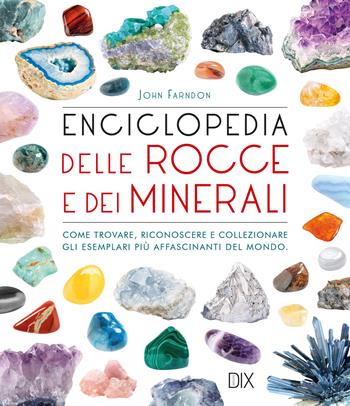 JOHN FARNDON

ENCICLOPEDIA
DELLE ROCCE
E DEI MINERALI

COME TROVARE, RICONOSCERE E COLLEZIONARE GLI ESEMPLARI PIÙ AFFASCINANTI DEL MONDO.

DIX